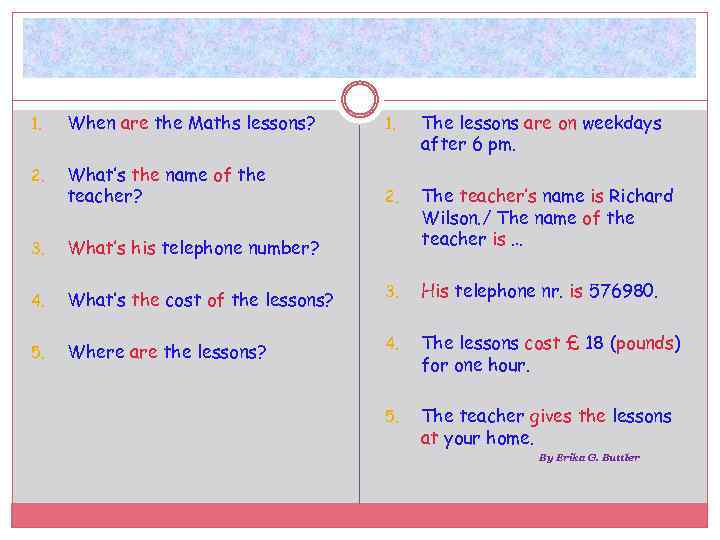 1. When are the Maths lessons?

2. What's the name of the teacher?

3. What's his telephone number?

4. What's the cost of the lessons?

5. Where are the lessons?

1. The lessons are on weekdays after 6 pm.

2. The teacher's name is Richard Wilson./ The name of the teacher is ...

3. His telephone nr. is 576980.

4. The lessons cost £ 18 (pounds) for one hour.

5. The teacher gives the lessons at your home.

By Erika G. Buttler